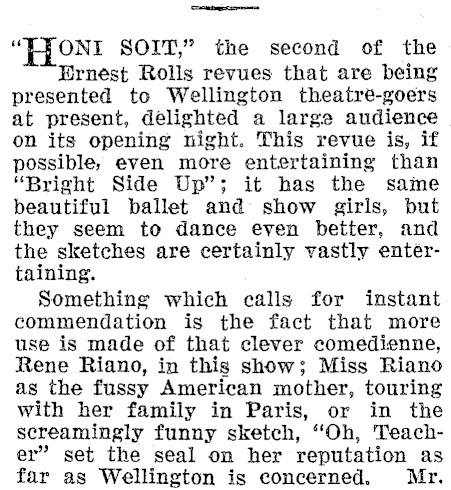 "HONI SOIT," the second of the Ernest Rolls revues that are being presented to Wellington theatre-goers at present, delighted a large audience on its opening night. This revue is, if possible, even more entertaining than "Bright Side Up"; it has the same beautiful ballet and show girls, but they seem to dance even better, and the sketches are certainly vastly entertaining.

Something which calls for instant commendation is the fact that more use is made of that clever comedienne, Rene Riano, in this show; Miss Riano as the fussy American mother, touring with her family in Paris, or in the screamingly funny sketch, "Oh, Teacher" set the seal on her reputation as far as Wellington is concerned. Mr.